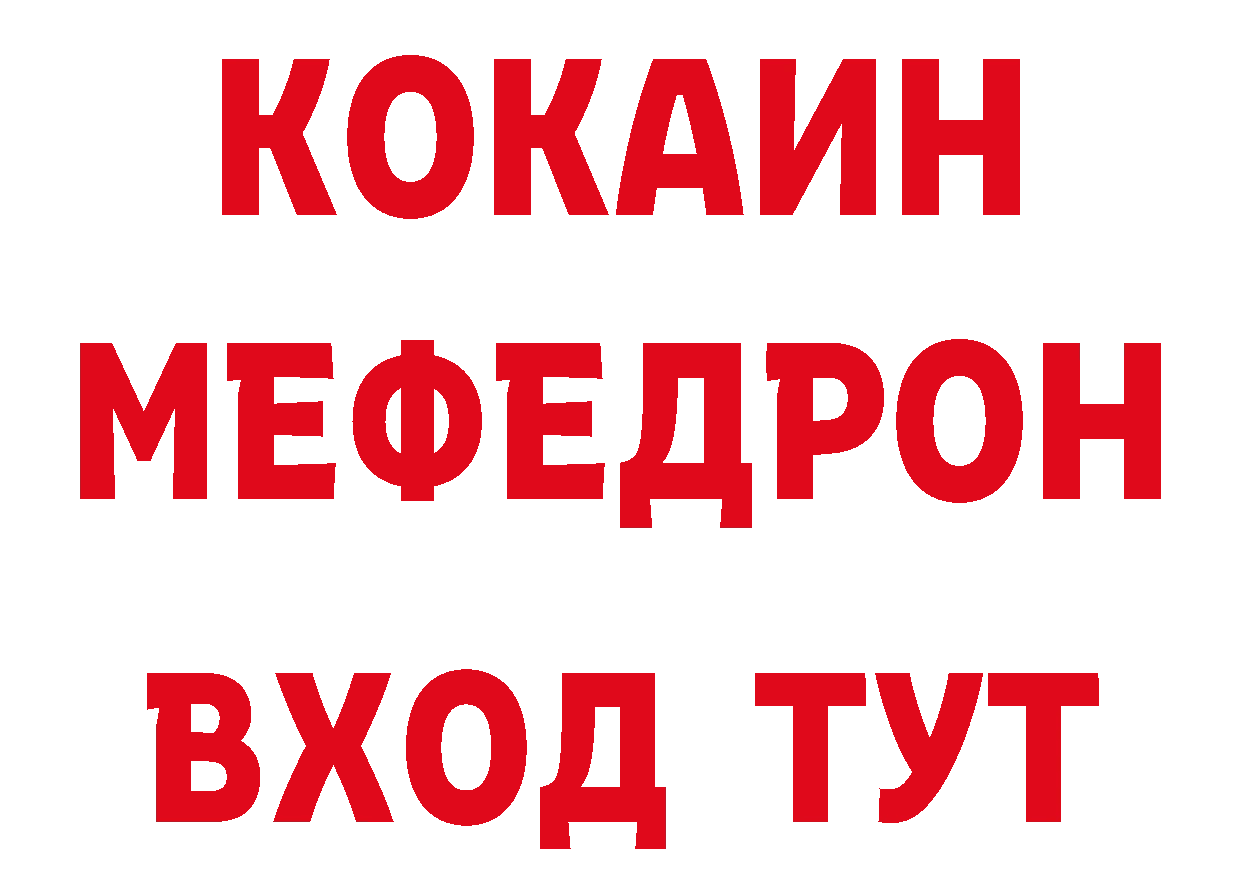 КОКАИН
МЕФЕДРОН
ВХОД ТУТ